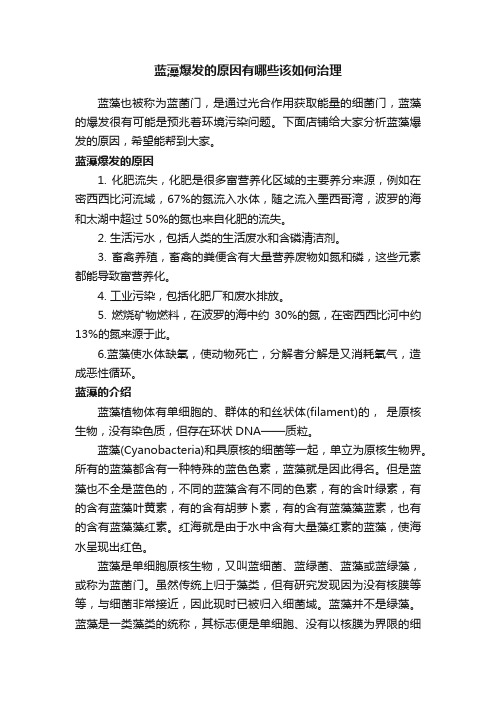 蓝藻爆发的原因有哪些该如何治理

蓝藻也被称为蓝菌门，是通过光合作用获取能量的细菌门，蓝藻的爆发很有可能是预兆着环境污染问题。下面店铺给大家分析蓝藻爆发的原因，希望能帮到大家。

蓝藻爆发的原因

1. 化肥流失，化肥是很多富营养化区域的主要养分来源，例如在密西西比河流域，67%的氮流入水体，随之流入墨西哥湾，波罗的海和太湖中超过 50%的氮也来自化肥的流失。

2. 生活污水，包括人类的生活废水和含磷清洁剂。

3. 畜禽养殖，畜禽的粪便含有大量营养废物如氮和磷，这些元素都能导致富营养化。

4. 工业污染，包括化肥厂和废水排放。

5. 燃烧矿物燃料，在波罗的海中约 30%的氮，在密西西比河中约 13%的氮来源于此。

6.蓝藻使水体缺氧，使动物死亡，分解者分解是又消耗氧气，造成恶性循环。

蓝藻的介绍

蓝藻植物体有单细胞的、群体的和丝状体(filament)的， 是原核生物，没有染色质，但存在环状 DNA——质粒。

蓝藻(Cyanobacteria)和具原核的细菌等一起，单立为原核生物界。所有的蓝藻都含有一种特殊的蓝色色素，蓝藻就是因此得名。但是蓝藻也不全是蓝色的，不同的蓝藻含有不同的色素，有的含叶绿素，有的含有蓝藻叶黄素，有的含有胡萝卜素，有的含有蓝藻藻蓝素，也有的含有蓝藻藻红素。红海就是由于水中含有大量藻红素的蓝藻，使海水呈现出红色。

蓝藻是单细胞原核生物，又叫蓝细菌、蓝绿菌、蓝藻或蓝绿藻，或称为蓝菌门。虽然传统上归于藻类，但有研究发现因为没有核膜等等，与细菌非常接近，因此现时已被归入细菌域。蓝藻并不是绿藻。蓝藻是一类藻类的统称，其标志便是单细胞、没有以核膜为界限的细